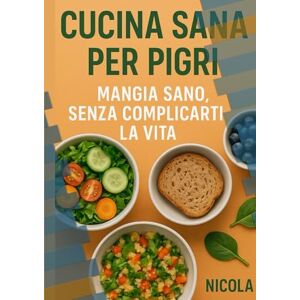 CUCINA SANA PER PIGRI

MANGIA SANO, SENZA COMPLICARTI LA VITA

NICOLA